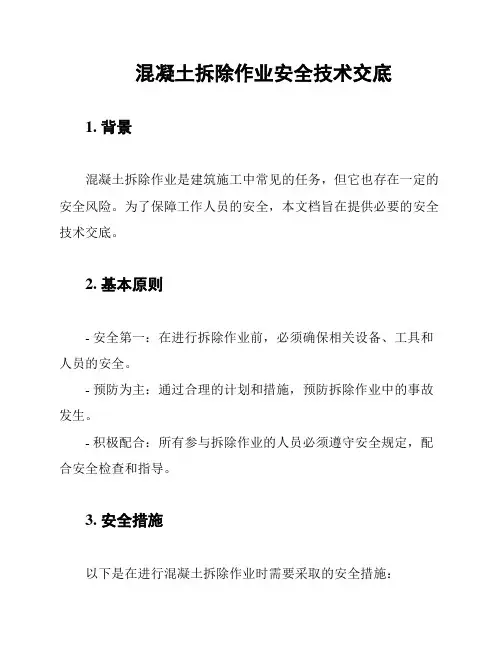 混凝土拆除作业安全技术交底

1. 背景

混凝土拆除作业是建筑施工中常见的任务，但它也存在一定的安全风险。为了保障工作人员的安全，本文档旨在提供必要的安全技术交底。

2. 基本原则

- 安全第一：在进行拆除作业前，必须确保相关设备、工具和人员的安全。

- 预防为主：通过合理的计划和措施，预防拆除作业中的事故发生。

- 积极配合：所有参与拆除作业的人员必须遵守安全规定，配合安全检查和指导。

3. 安全措施

以下是在进行混凝土拆除作业时需要采取的安全措施：